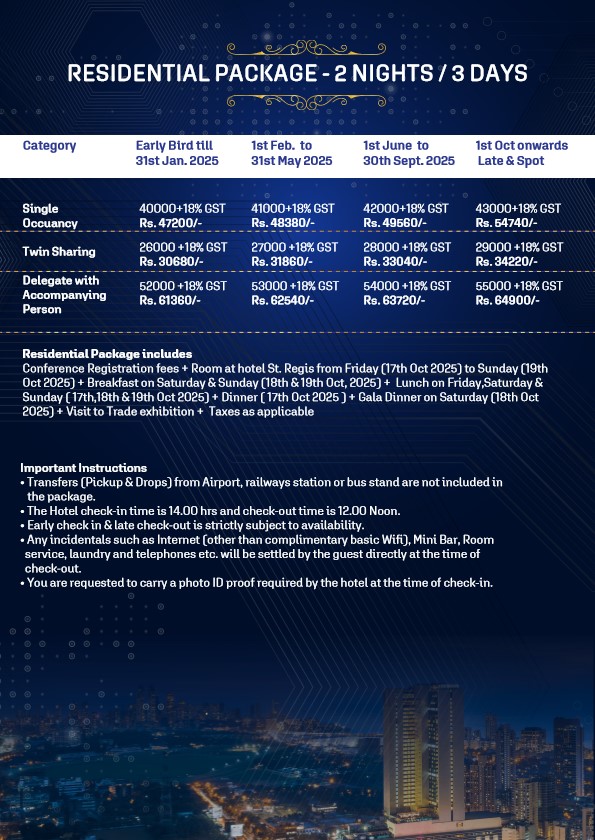 RESIDENTIAL PACKAGE - 2 NIGHTS / 3 DAYS

| Category | Early Bird till 31st Jan. 2025 | 1st Feb. to 31st May 2025 | 1st June to 30th Sept. 2025 | 1st Oct onwards Late & Spot |
|---|---|---|---|---|
| Single Occuancy | 40000+18% GST Rs. 47200/- | 41000+18% GST Rs. 48380/- | 42000+18% GST Rs. 49560/- | 43000+18% GST Rs. 54740/- |
| Twin Sharing | 26000 +18% GST Rs. 30680/- | 27000 +18% GST Rs. 31860/- | 28000 +18% GST Rs. 33040/- | 29000 +18% GST Rs. 34220/- |
| Delegate with Accompanying Person | 52000 +18% GST Rs. 61360/- | 53000 +18% GST Rs. 62540/- | 54000 +18% GST Rs. 63720/- | 55000 +18% GST Rs. 64900/- |

Residential Package includes
Conference Registration fees + Room at hotel St. Regis from Friday (17th Oct 2025) to Sunday (19th Oct 2025) + Breakfast on Saturday & Sunday (18th & 19th Oct, 2025) + Lunch on Friday,Saturday & Sunday ( 17th,18th & 19th Oct 2025) + Dinner ( 17th Oct 2025 ) + Gala Dinner on Saturday (18th Oct 2025) + Visit to Trade exhibition + Taxes as applicable

Important Instructions
• Transfers (Pickup & Drops) from Airport, railways station or bus stand are not included in the package.
• The Hotel check-in time is 14.00 hrs and check-out time is 12.00 Noon.
• Early check in & late check-out is strictly subject to availability.
• Any incidentals such as Internet (other than complimentary basic Wifi), Mini Bar, Room service, laundry and telephones etc. will be settled by the guest directly at the time of check-out.
• You are requested to carry a photo ID proof required by the hotel at the time of check-in.